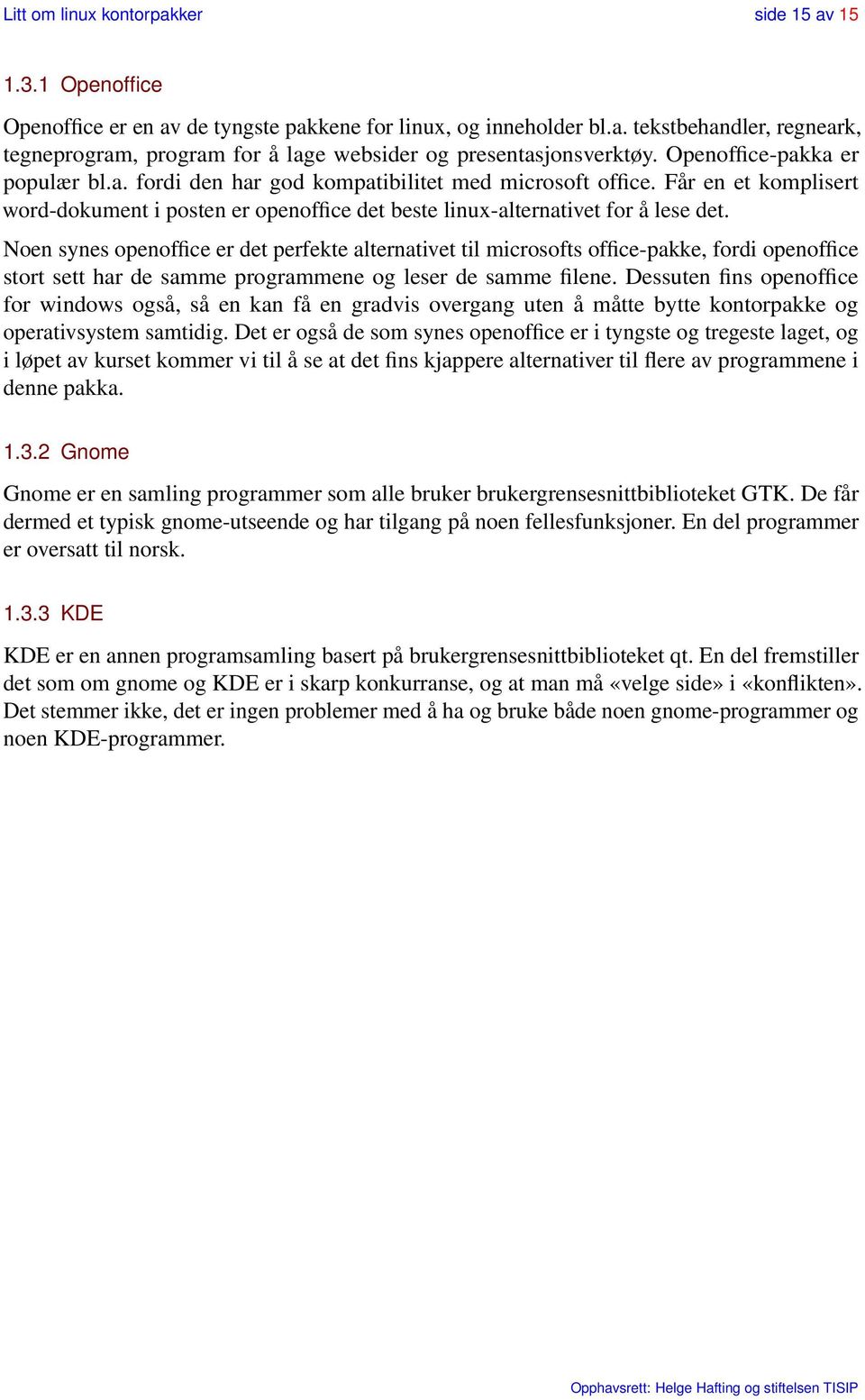 Litt om linux kontorpakker side 15 av 15

1.3.1 Openoffice

Openoffice er en av de tyngste pakkene for linux, og inneholder bl.a. tekstbehandler, regneark, tegneprogram, program for å lage websider og presentasjonsverktøy. Openoffice-pakka er populær bl.a. fordi den har god kompatibilitet med microsoft office. Får en et komplisert word-dokument i posten er openoffice det beste linux-alternativet for å lese det.

Noen synes openoffice er det perfekte alternativet til microsofts office-pakke, fordi openoffice stort sett har de samme programmene og leser de samme filene. Dessuten fins openoffice for windows også, så en kan få en gradvis overgang uten å måtte bytte kontorpakke og operativsystem samtidig. Det er også de som synes openoffice er i tyngste og tregeste laget, og i løpet av kurset kommer vi til å se at det fins kjappere alternativer til flere av programmene i denne pakka.

1.3.2 Gnome

Gnome er en samling programmer som alle bruker brukergrensesnittbiblioteket GTK. De får dermed et typisk gnome-utseende og har tilgang på noen fellesfunksjoner. En del programmer er oversatt til norsk.

1.3.3 KDE

KDE er en annen programsamling basert på brukergrensesnittbiblioteket qt. En del fremstiller det som om gnome og KDE er i skarp konkurranse, og at man må «velge side» i «konflikten». Det stemmer ikke, det er ingen problemer med å ha og bruke både noen gnome-programmer og noen KDE-programmer.

Opphavsrett: Helge Hafting og stiftelsen TISIP